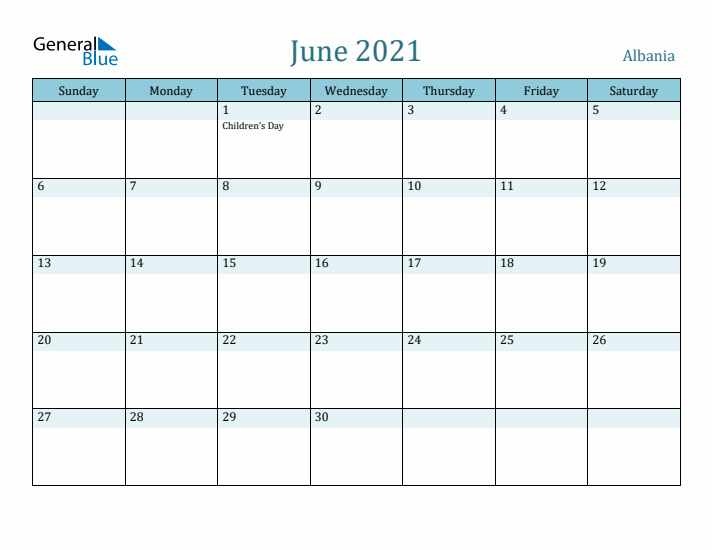 General Blue

June 2021

Albania

| Sunday | Monday | Tuesday | Wednesday | Thursday | Friday | Saturday |
|---|---|---|---|---|---|---|
| | | 1 Children's Day | 2 | 3 | 4 | 5 |
| 6 | 7 | 8 | 9 | 10 | 11 | 12 |
| 13 | 14 | 15 | 16 | 17 | 18 | 19 |
| 20 | 21 | 22 | 23 | 24 | 25 | 26 |
| 27 | 28 | 29 | 30 | | | |